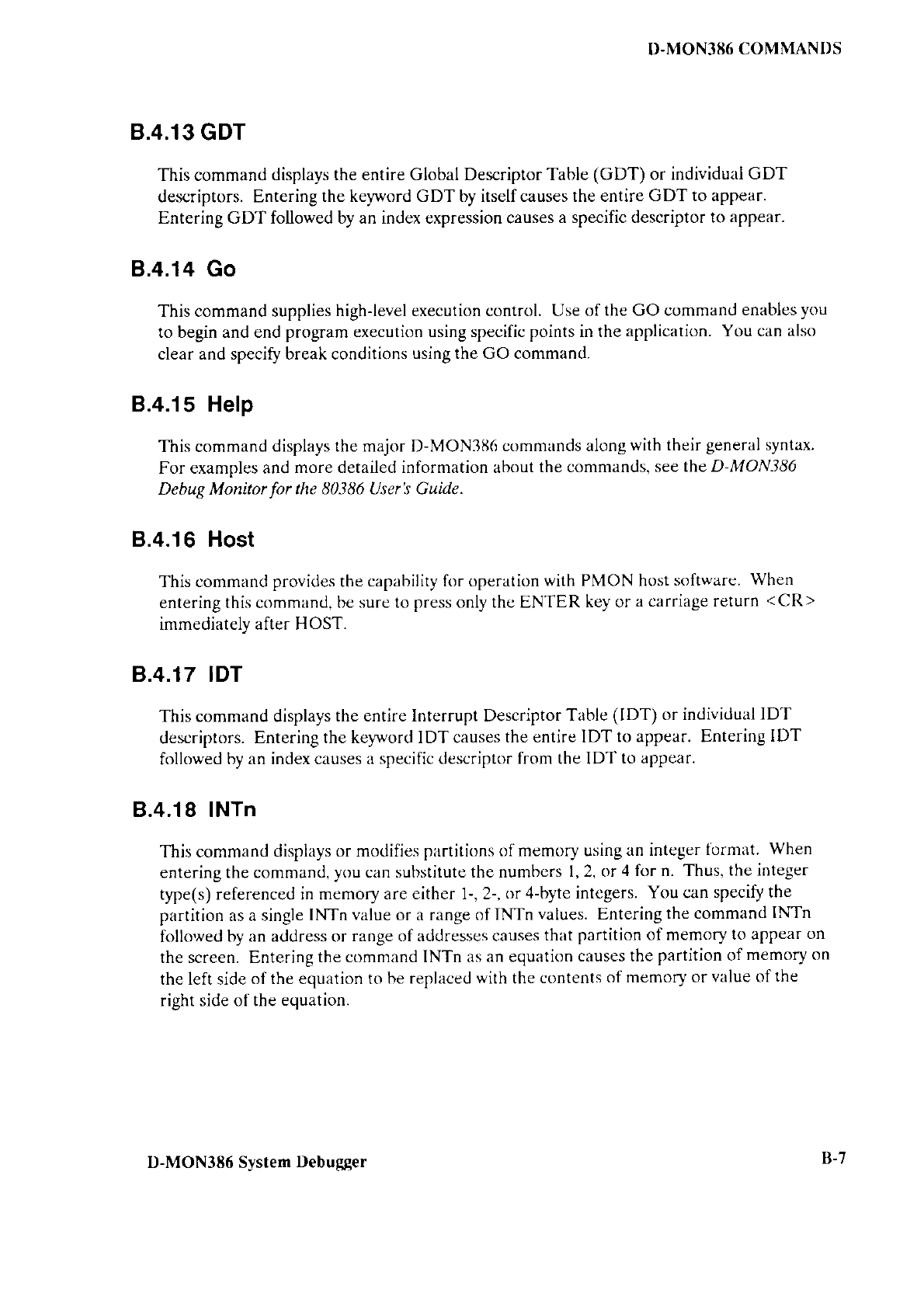 D-MON386 COMMANDS

B.4.13 GDT

This command displays the entire Global Descriptor Table (GDT) or individual GDT descriptors. Entering the keyword GDT by itself causes the entire GDT to appear. Entering GDT followed by an index expression causes a specific descriptor to appear.

B.4.14 Go

This command supplies high-level execution control. Use of the GO command enables you to begin and end program execution using specific points in the application. You can also clear and specify break conditions using the GO command.

B.4.15 Help

This command displays the major D-MON386 commands along with their general syntax. For examples and more detailed information about the commands, see the D-MON386 Debug Monitor for the 80386 User's Guide.

B.4.16 Host

This command provides the capability for operation with PMON host software. When entering this command, be sure to press only the ENTER key or a carriage return <CR> immediately after HOST.

B.4.17 IDT

This command displays the entire Interrupt Descriptor Table (IDT) or individual IDT descriptors. Entering the keyword IDT causes the entire IDT to appear. Entering IDT followed by an index causes a specific descriptor from the IDT to appear.

B.4.18 INTn

This command displays or modifies partitions of memory using an integer format. When entering the command, you can substitute the numbers 1, 2, or 4 for n. Thus, the integer type(s) referenced in memory are either 1-, 2-, or 4-byte integers. You can specify the partition as a single INTn value or a range of INTn values. Entering the command INTn followed by an address or range of addresses causes that partition of memory to appear on the screen. Entering the command INTn as an equation causes the partition of memory on the left side of the equation to be replaced with the contents of memory or value of the right side of the equation.

D-MON386 System Debugger

B-7